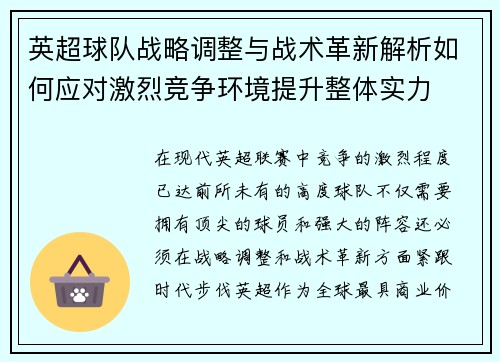 英超球队战略调整与战术革新解析如何应对激烈竞争环境提升整体实力

在现代英超联赛中竞争的激烈程度已达前所未有的高度球队不仅需要拥有顶尖的球员和强大的阵容还必须在战略调整和战术革新方面紧跟时代步伐英超作为全球最具商业价